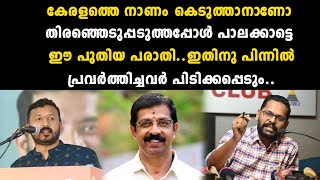 കേരളത്തെ നാണം കെടുത്താനാണോ തിരഞ്ഞെടുപ്പടുത്തപ്പോൾ പാലക്കാട്ടെ ഈ പുതിയ പരാതി..ഇതിനു പിന്നിൽ പ്രവർത്തിച്ചവർ പിടിക്കപ്പെടും..

CLUB